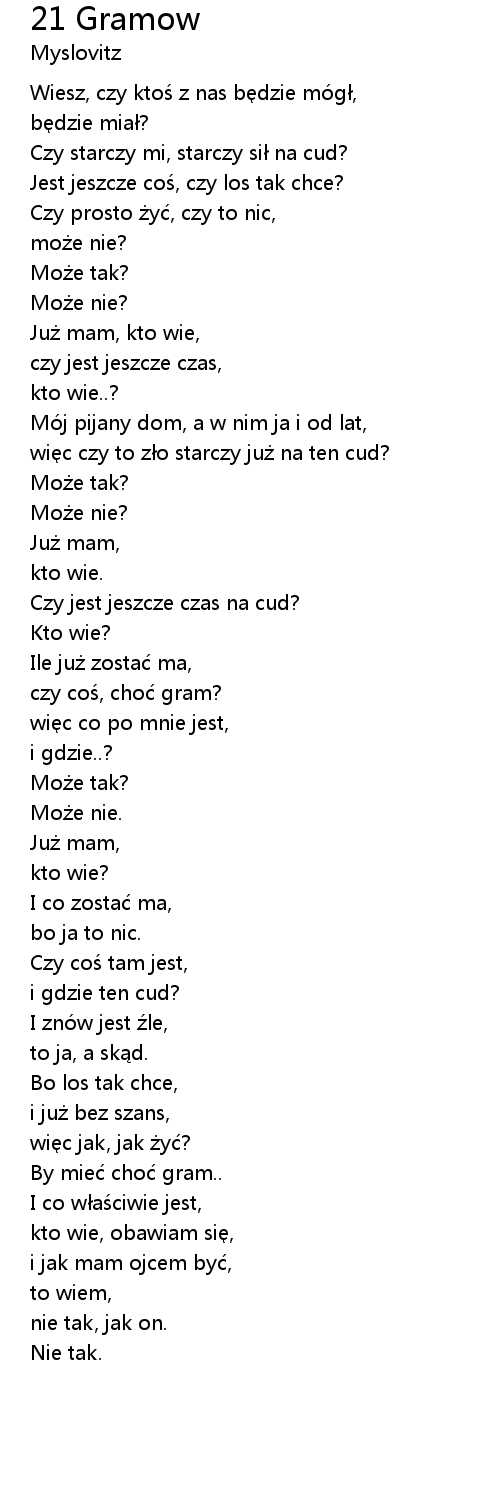 21 Gramow
Myslovitz

Wiesz, czy ktoś z nas będzie mógł,
będzie miał?
Czy starczy mi, starczy sił na cud?
Jest jeszcze coś, czy los tak chce?
Czy prosto żyć, czy to nic,
może nie?
Może tak?
Może nie?
Już mam, kto wie,
czy jest jeszcze czas,
kto wie..?
Mój pijany dom, a w nim ja i od lat,
więc czy to zło starczy już na ten cud?
Może tak?
Może nie?
Już mam,
kto wie.
Czy jest jeszcze czas na cud?
Kto wie?
Ile już zostać ma,
czy coś, choć gram?
więc co po mnie jest,
i gdzie..?
Może tak?
Może nie.
Już mam,
kto wie?
I co zostać ma,
bo ja to nic.
Czy coś tam jest,
i gdzie ten cud?
I znów jest źle,
to ja, a skąd.
Bo los tak chce,
i już bez szans,
więc jak, jak żyć?
By mieć choć gram..
I co właściwie jest,
kto wie, obawiam się,
i jak mam ojcem być,
to wiem,
nie tak, jak on.
Nie tak.